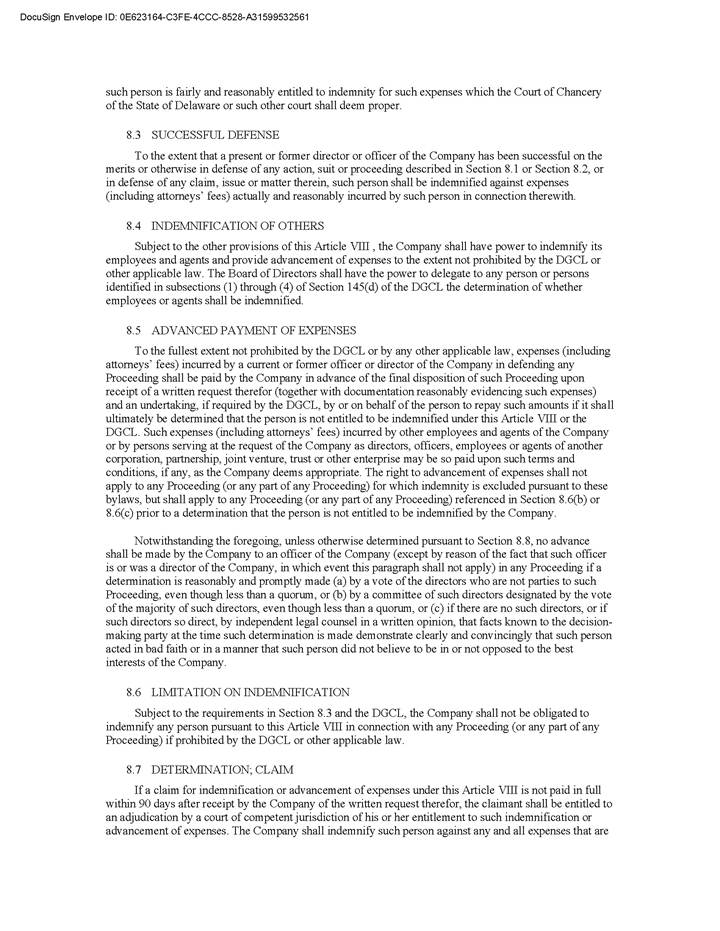 DocuSign Envelope ID: 0E623164-C3FE-4CCC-8528-A31599532561

such person is fairly and reasonably entitled to indemnity for such expenses which the Court of Chancery of the State of Delaware or such other court shall deem proper.

8.3 SUCCESSFUL DEFENSE

To the extent that a present or former director or officer of the Company has been successful on the merits or otherwise in defense of any action, suit or proceeding described in Section 8.1 or Section 8.2, or in defense of any claim, issue or matter therein, such person shall be indemnified against expenses (including attorneys' fees) actually and reasonably incurred by such person in connection therewith.

8.4 INDEMNIFICATION OF OTHERS

Subject to the other provisions of this Article VIII , the Company shall have power to indemnify its employees and agents and provide advancement of expenses to the extent not prohibited by the DGCL or other applicable law. The Board of Directors shall have the power to delegate to any person or persons identified in subsections (1) through (4) of Section 145(d) of the DGCL the determination of whether employees or agents shall be indemnified.

8.5 ADVANCED PAYMENT OF EXPENSES

To the fullest extent not prohibited by the DGCL or by any other applicable law, expenses (including attorneys' fees) incurred by a current or former officer or director of the Company in defending any Proceeding shall be paid by the Company in advance of the final disposition of such Proceeding upon receipt of a written request therefor (together with documentation reasonably evidencing such expenses) and an undertaking, if required by the DGCL, by or on behalf of the person to repay such amounts if it shall ultimately be determined that the person is not entitled to be indemnified under this Article VIII or the DGCL. Such expenses (including attorneys' fees) incurred by other employees and agents of the Company or by persons serving at the request of the Company as directors, officers, employees or agents of another corporation, partnership, joint venture, trust or other enterprise may be so paid upon such terms and conditions, if any, as the Company deems appropriate. The right to advancement of expenses shall not apply to any Proceeding (or any part of any Proceeding) for which indemnity is excluded pursuant to these bylaws, but shall apply to any Proceeding (or any part of any Proceeding) referenced in Section 8.6(b) or 8.6(c) prior to a determination that the person is not entitled to be indemnified by the Company.

Notwithstanding the foregoing, unless otherwise determined pursuant to Section 8.8, no advance shall be made by the Company to an officer of the Company (except by reason of the fact that such officer is or was a director of the Company, in which event this paragraph shall not apply) in any Proceeding if a determination is reasonably and promptly made (a) by a vote of the directors who are not parties to such Proceeding, even though less than a quorum, or (b) by a committee of such directors designated by the vote of the majority of such directors, even though less than a quorum, or (c) if there are no such directors, or if such directors so direct, by independent legal counsel in a written opinion, that facts known to the decision-making party at the time such determination is made demonstrate clearly and convincingly that such person acted in bad faith or in a manner that such person did not believe to be in or not opposed to the best interests of the Company.

8.6 LIMITATION ON INDEMNIFICATION

Subject to the requirements in Section 8.3 and the DGCL, the Company shall not be obligated to indemnify any person pursuant to this Article VIII in connection with any Proceeding (or any part of any Proceeding) if prohibited by the DGCL or other applicable law.

8.7 DETERMINATION; CLAIM

If a claim for indemnification or advancement of expenses under this Article VIII is not paid in full within 90 days after receipt by the Company of the written request therefor, the claimant shall be entitled to an adjudication by a court of competent jurisdiction of his or her entitlement to such indemnification or advancement of expenses. The Company shall indemnify such person against any and all expenses that are